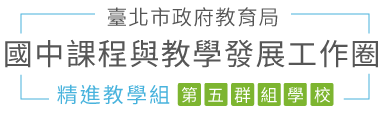 臺北市政府教育局
國中課程與教學發展工作圈
精進教學組 第五群組學校